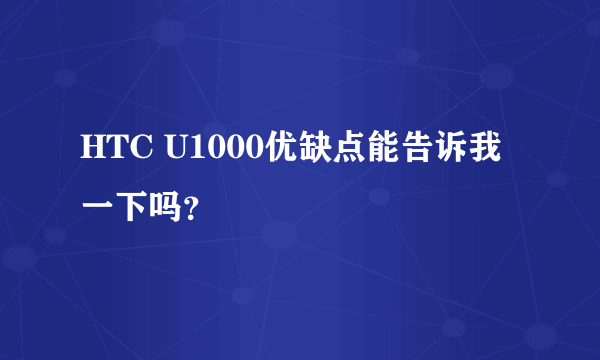 HTC U1000优缺点能告诉我一下吗?